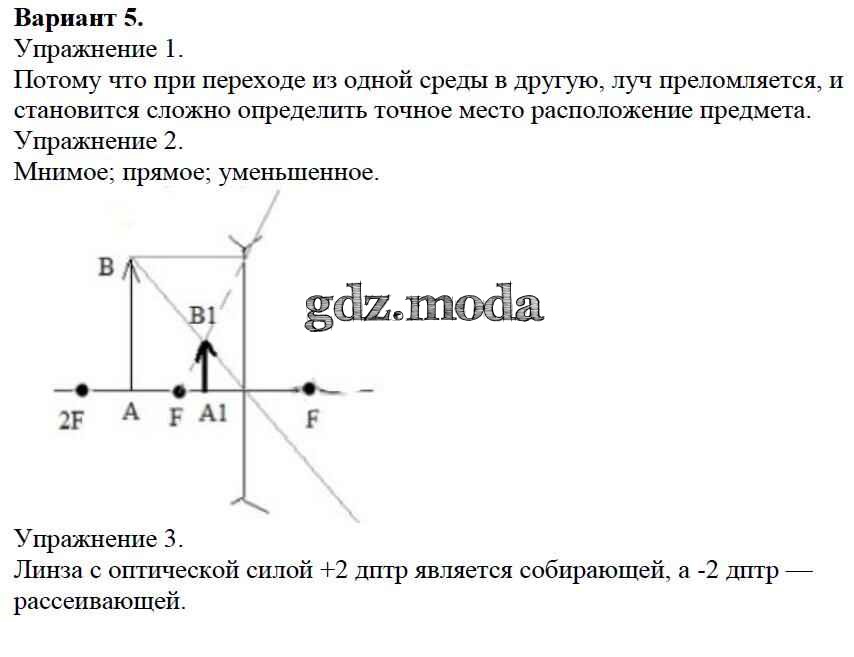 Вариант 5.
Упражнение 1.
Потому что при переходе из одной среды в другую, луч преломляется, и становится сложно определить точное место расположение предмета.
Упражнение 2.
Мнимое; прямое; уменьшенное.

B
B1
gdz.moda
2F A F A1 F

Упражнение 3.
Линза с оптической силой +2 дптр является собирающей, а -2 дптр — рассеивающей.